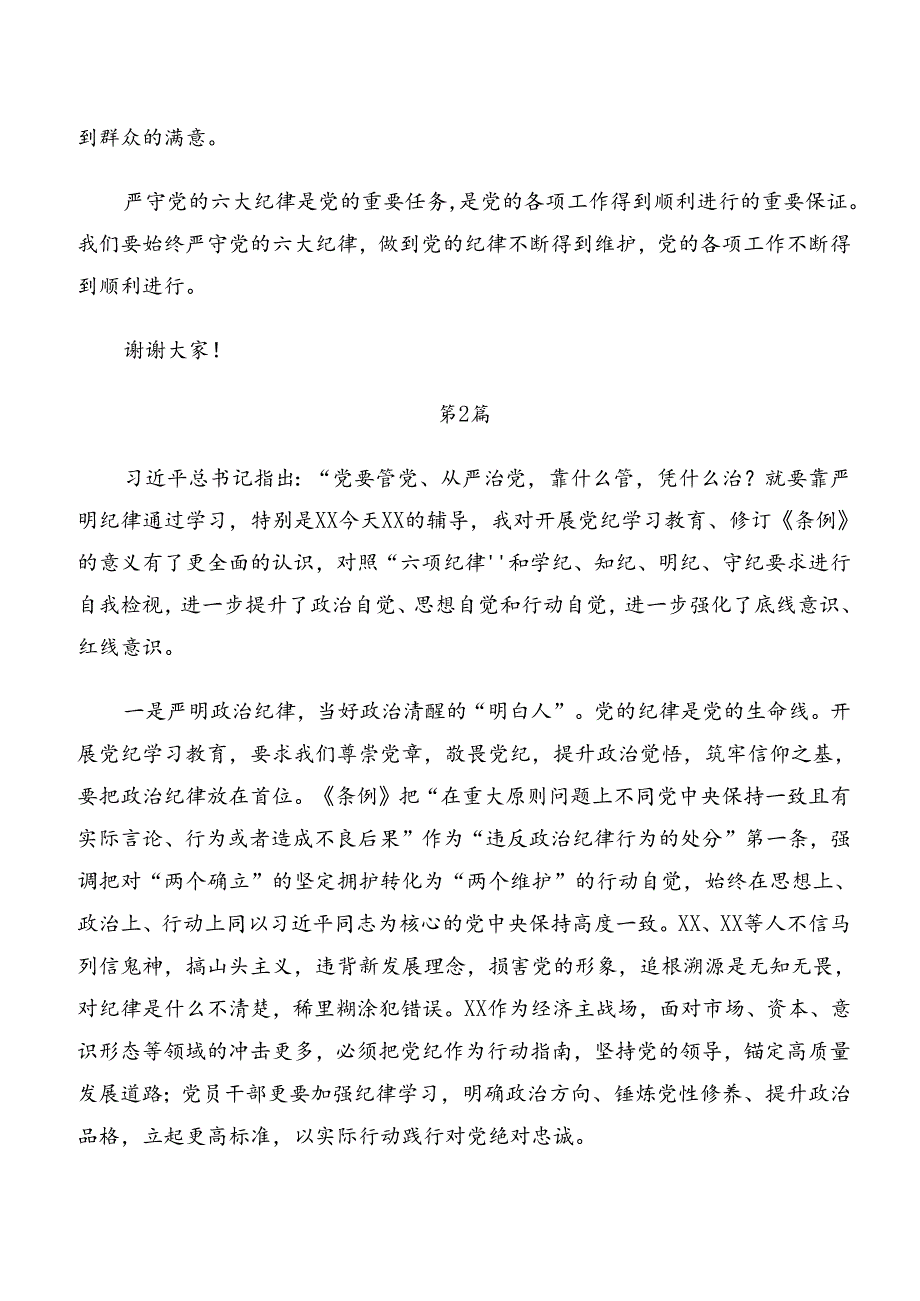 到群众的满意。

严守党的六大纪律是党的重要任务，是党的各项工作得到顺利进行的重要保证。我们要始终严守党的六大纪律，做到党的纪律不断得到维护，党的各项工作不断得到顺利进行。

谢谢大家！

第2篇

习近平总书记指出：“党要管党、从严治党，靠什么管，凭什么治？就要靠严明纪律通过学习，特别是XX今天XX的辅导，我对开展党纪学习教育、修订《条例》的意义有了更全面的认识，对照“六项纪律''和学纪、知纪、明纪、守纪要求进行自我检视，进一步提升了政治自觉、思想自觉和行动自觉，进一步强化了底线意识、红线意识。

一是严明政治纪律，当好政治清醒的“明白人”。党的纪律是党的生命线。开展党纪学习教育，要求我们尊崇党章，敬畏党纪，提升政治觉悟，筑牢信仰之基，要把政治纪律放在首位。《条例》把“在重大原则问题上不同党中央保持一致且有实际言论、行为或者造成不良后果”作为“违反政治纪律行为的处分”第一条，强调把对“两个确立”的坚定拥护转化为“两个维护”的行动自觉，始终在思想上、政治上、行动上同以习近平同志为核心的党中央保持高度一致。XX、XX等人不信马列信鬼神，搞山头主义，违背新发展理念，损害党的形象，追根溯源是无知无畏，对纪律是什么不清楚，稀里糊涂犯错误。XX作为经济主战场，面对市场、资本、意识形态等领域的冲击更多，必须把党纪作为行动指南，坚持党的领导，锚定高质量发展道路；党员干部更要加强纪律学习，明确政治方向、锤炼党性修养、提升政治品格，立起更高标准，以实际行动践行对党绝对忠诚。